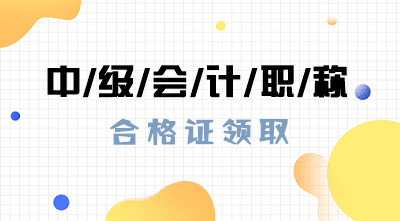 中/级/会/计/职/称

合格证领取